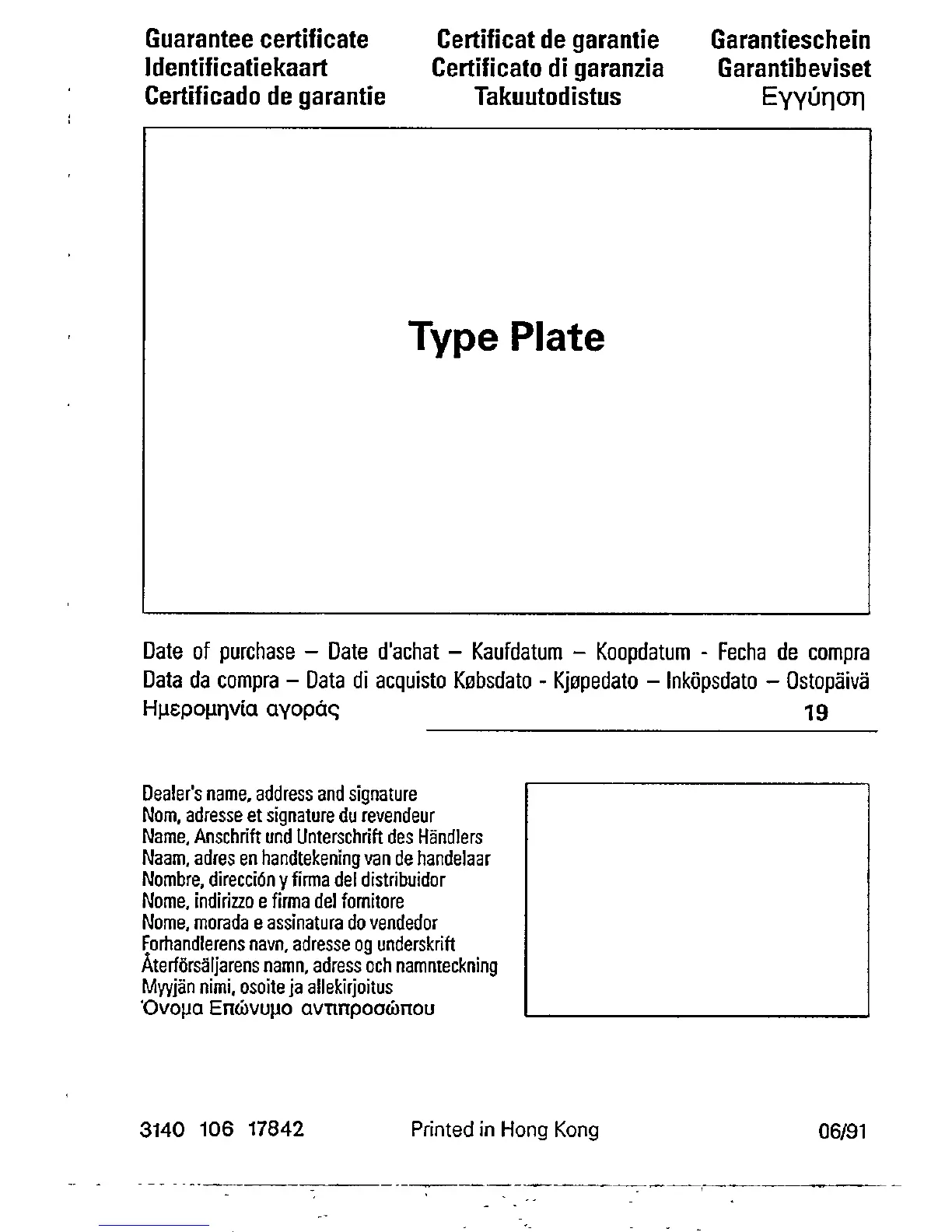 Guarantee certificate
Identificatiekaart
Certificado de garantie

Certificat de garantie
Certificato di garanzia
Takuutodistus

Garantieschein
Garantibeviset
Εγγύηση

Type Plate

Date of purchase – Date d'achat – Kaufdatum – Koopdatum - Fecha de compra Data da compra – Data di acquisto Købsdato - Kjøpedato – Inköpsdato – Ostopäivä Ημερομηνία αγοράς 19

Dealer's name, address and signature
Nom, adresse et signature du revendeur
Name, Anschrift und Unterschrift des Händlers
Naam, adres en handtekening van de handelaar
Nombre, dirección y firma del distribuidor
Nome, indirizzo e firma del fornitore
Nome, morada e assinatura do vendedor
Forhandlerens navn, adresse og underskrift
Återförsäljarens namn, adress och namnteckning
Myyjän nimi, osoite ja allekirjoitus
Όνομα Επώνυμο αντιπροσώπου

3140 106 17842

Printed in Hong Kong

06/91